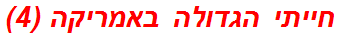 חייתי הגדולה באמריקה (4)